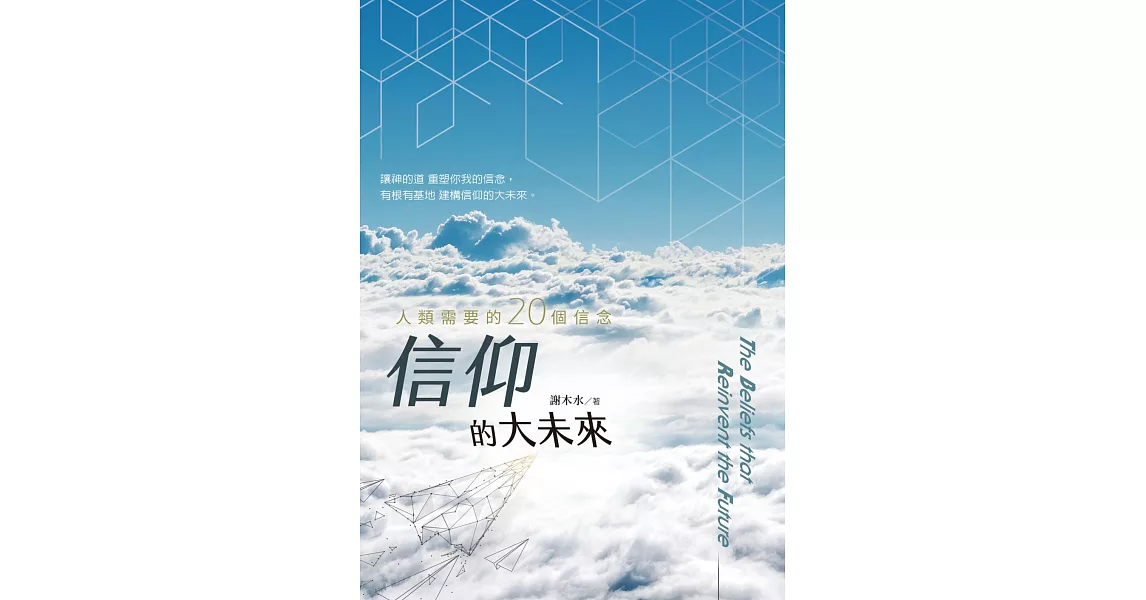 讓神的道 重塑你我的信念，
有根有基地 建構信仰的大未來。

人類需要的20個信念

信仰
的大未來

謝木水／著

The Beliefs that Reinvent the Future